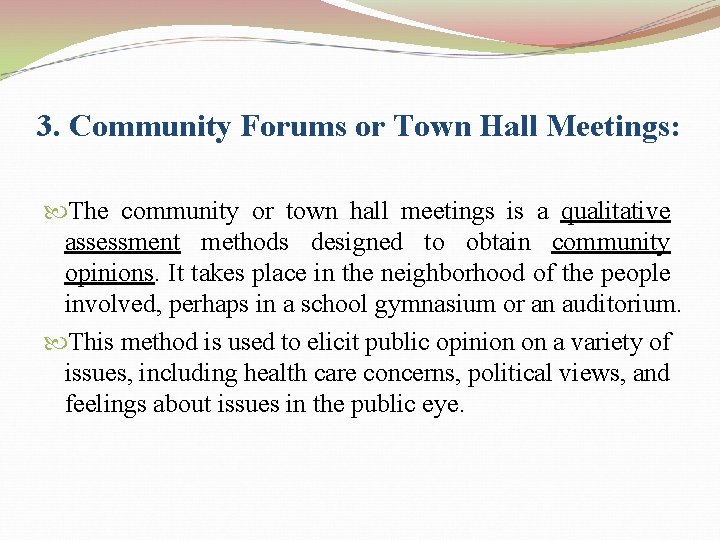 3. Community Forums or Town Hall Meetings:

The community or town hall meetings is a qualitative assessment methods designed to obtain community opinions. It takes place in the neighborhood of the people involved, perhaps in a school gymnasium or an auditorium.

This method is used to elicit public opinion on a variety of issues, including health care concerns, political views, and feelings about issues in the public eye.